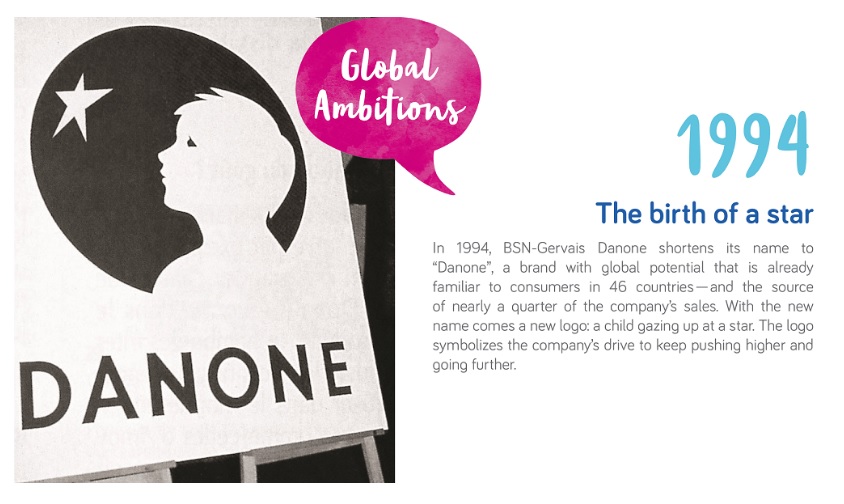 DANONE

Global Ambitions

1994

The birth of a star

In 1994, BSN-Gervais Danone shortens its name to "Danone", a brand with global potential that is already familiar to consumers in 46 countries—and the source of nearly a quarter of the company's sales. With the new name comes a new logo: a child gazing up at a star. The logo symbolizes the company's drive to keep pushing higher and going further.